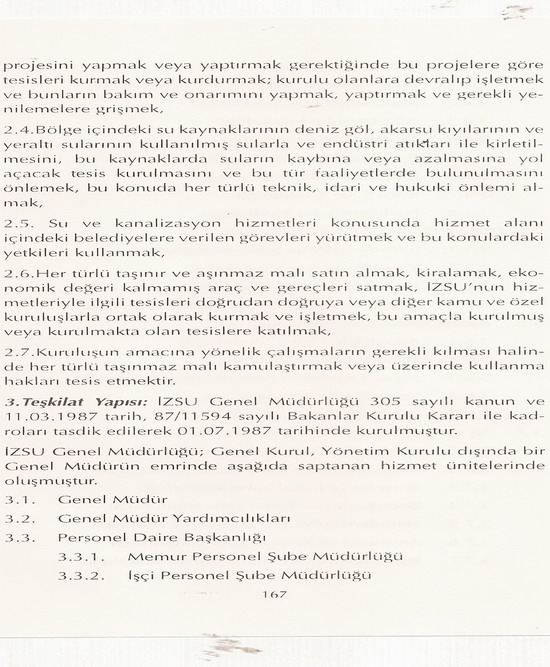 projesini yapmak veya yaptırmak gerektiğinde bu projelere göre tesisleri kurmak veya kurdurmak; kurulu olanlara devralıp işletmek ve bunların bakım ve onarımını yapmak, yaptırmak ve gerekli yenilemelere grişmek,

2.4.Bölge içindeki su kaynaklarının deniz göl, akarsu kıyılarının ve yeraltı sularının kullanılmış sularla ve endüstri atıkları ile kirletilmesini, bu kaynaklarda suların kaybına veya azalmasına yol açacak tesis kurulmasını ve bu tür faaliyetlerde bulunulmasını önlemek, bu konuda her türlü teknik, idari ve hukuki önlemi almak,

2.5. Su ve kanalizasyon hizmetleri konusunda hizmet alanı içindeki belediyelere verilen görevleri yürütmek ve bu konulardaki yetkileri kullanmak,

2.6.Her türlü taşınır ve aşınmaz malı satın almak, kiralamak, ekonomik değeri kalmamış araç ve gereçleri satmak, İZSU'nun hizmetleriyle ilgili tesisleri doğrudan doğruya veya diğer kamu ve özel kuruluşlarla ortak olarak kurmak ve işletmek, bu amaçla kurulmuş veya kurulmakta olan tesislere katılmak,

2.7.Kuruluşun amacına yönelik çalışmaların gerekli kılması halinde her türlü taşınmaz malı kamulaştırmak veya üzerinde kullanma hakları tesis etmektir.

3.Teşkilat Yapısı: İZSU Genel Müdürlüğü 305 sayılı kanun ve 11.03.1987 tarih, 87/11594 sayılı Bakanlar Kurulu Kararı ile kadroları tasdik edilerek 01.07.1987 tarihinde kurulmuştur.

İZSU Genel Müdürlüğü; Genel Kurul, Yönetim Kurulu dışında bir Genel Müdürün emrinde aşağıda saptanan hizmet ünitelerinde oluşmuştur.

3.1. Genel Müdür

3.2. Genel Müdür Yardımcılıkları

3.3. Personel Daire Başkanlığı

3.3.1. Memur Personel Şube Müdürlüğü

3.3.2. İşçi Personel Şube Müdürlüğü

167